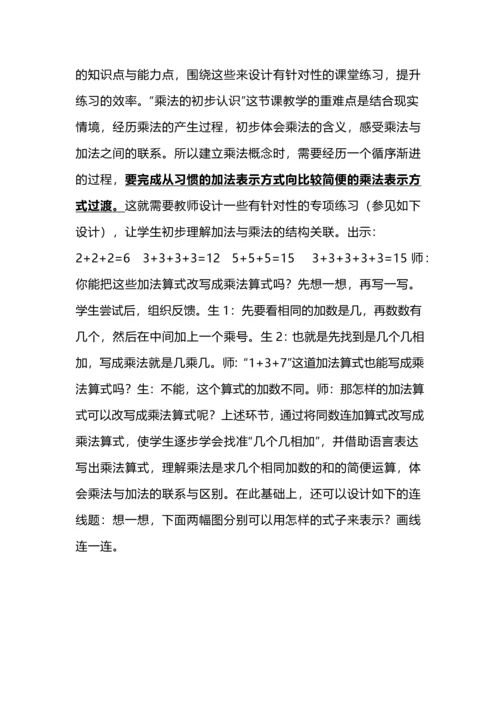 的知识点与能力点，围绕这些来设计有针对性的课堂练习，提升练习的效率。“乘法的初步认识”这节课教学的重难点是结合现实情境，经历乘法的产生过程，初步体会乘法的含义，感受乘法与加法之间的联系。所以建立乘法概念时，需要经历一个循序渐进的过程，要完成从习惯的加法表示方式向比较简便的乘法表示方式过渡。这就需要教师设计一些有针对性的专项练习（参见如下设计），让学生初步理解加法与乘法的结构关联。出示：$2+2+2=6$　$3+3+3+3=12$　$5+5+5=15$　$3+3+3+3+3=15$ 师：你能把这些加法算式改写成乘法算式吗？先想一想，再写一写。学生尝试后，组织反馈。生 1：先要看相同的加数是几，再数数有几个，然后在中间加上一个乘号。生 2：也就是先找到是几个几相加，写成乘法就是几乘几。师：“$1+3+7$”这道加法算式也能写成乘法算式吗？生：不能，这个算式的加数不同。师：那怎样的加法算式可以改写成乘法算式呢？上述环节，通过将同数连加算式改写成乘法算式，使学生逐步学会找准“几个几相加”，并借助语言表达写出乘法算式，理解乘法是求几个相同加数的和的简便运算，体会乘法与加法的联系与区别。在此基础上，还可以设计如下的连线题：想一想，下面两幅图分别可以用怎样的式子来表示？画线连一连。